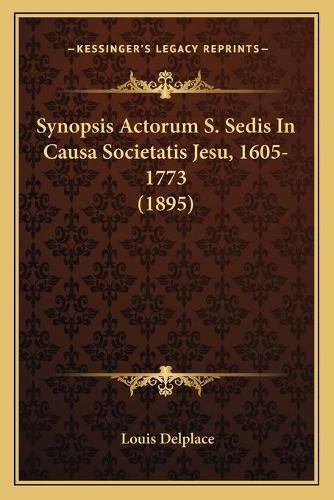 —KESSINGER'S LEGACY REPRINTS—

Synopsis Actorum S. Sedis In Causa Societatis Jesu, 1605-1773
(1895)

Louis Delplace